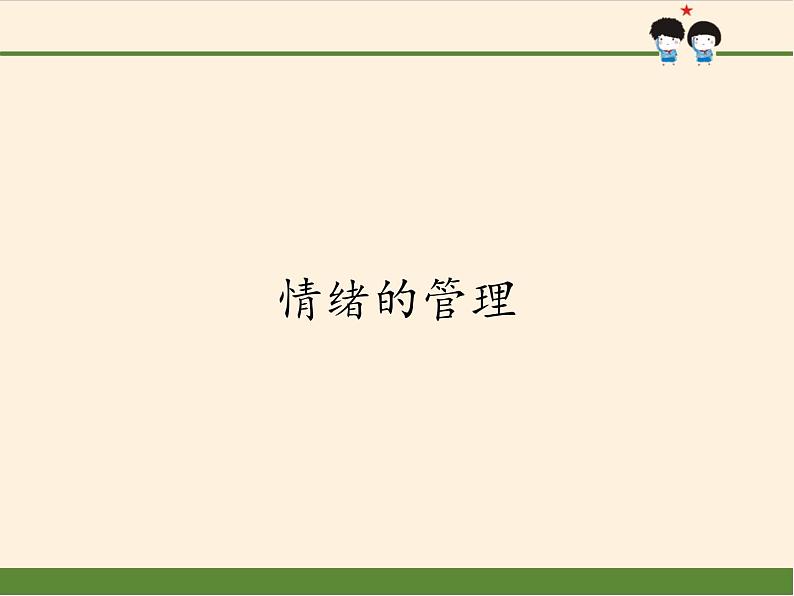 情绪的管理